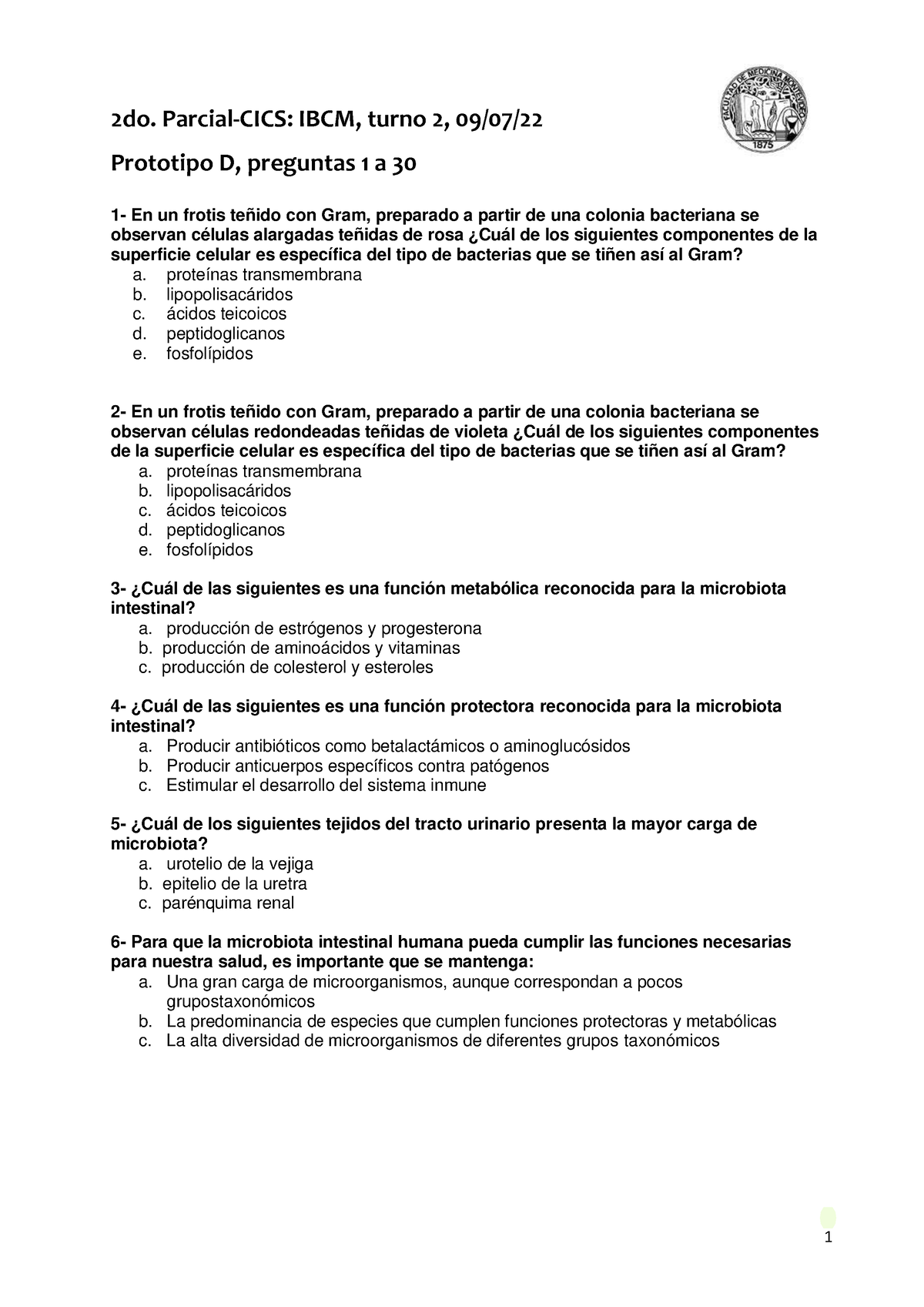 FACULTAD DE MEDICINA MONTEVIDEO
1875

2do. Parcial-CICS: IBCM, turno 2, 09/07/22

Prototipo D, preguntas 1 a 30

1- En un frotis teñido con Gram, preparado a partir de una colonia bacteriana se observan células alargadas teñidas de rosa ¿Cuál de los siguientes componentes de la superficie celular es específica del tipo de bacterias que se tiñen así al Gram?
a. proteínas transmembrana
b. lipopolisacáridos
c. ácidos teicoicos
d. peptidoglicanos
e. fosfolípidos

2- En un frotis teñido con Gram, preparado a partir de una colonia bacteriana se observan células redondeadas teñidas de violeta ¿Cuál de los siguientes componentes de la superficie celular es específica del tipo de bacterias que se tiñen así al Gram?
a. proteínas transmembrana
b. lipopolisacáridos
c. ácidos teicoicos
d. peptidoglicanos
e. fosfolípidos

3- ¿Cuál de las siguientes es una función metabólica reconocida para la microbiota intestinal?
a. producción de estrógenos y progesterona
b. producción de aminoácidos y vitaminas
c. producción de colesterol y esteroles

4- ¿Cuál de las siguientes es una función protectora reconocida para la microbiota intestinal?
a. Producir antibióticos como betalactámicos o aminoglucósidos
b. Producir anticuerpos específicos contra patógenos
c. Estimular el desarrollo del sistema inmune

5- ¿Cuál de los siguientes tejidos del tracto urinario presenta la mayor carga de microbiota?
a. urotelio de la vejiga
b. epitelio de la uretra
c. parénquima renal

6- Para que la microbiota intestinal humana pueda cumplir las funciones necesarias para nuestra salud, es importante que se mantenga:
a. Una gran carga de microorganismos, aunque correspondan a pocos grupostaxonómicos
b. La predominancia de especies que cumplen funciones protectoras y metabólicas
c. La alta diversidad de microorganismos de diferentes grupos taxonómicos

1